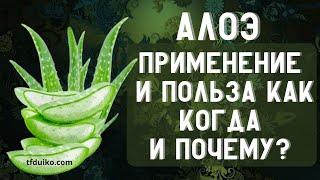 АЛОЭ
ПРИМЕНЕНИЕ И ПОЛЬЗА КАК КОГДА И ПОЧЕМУ?

tfduiko.com